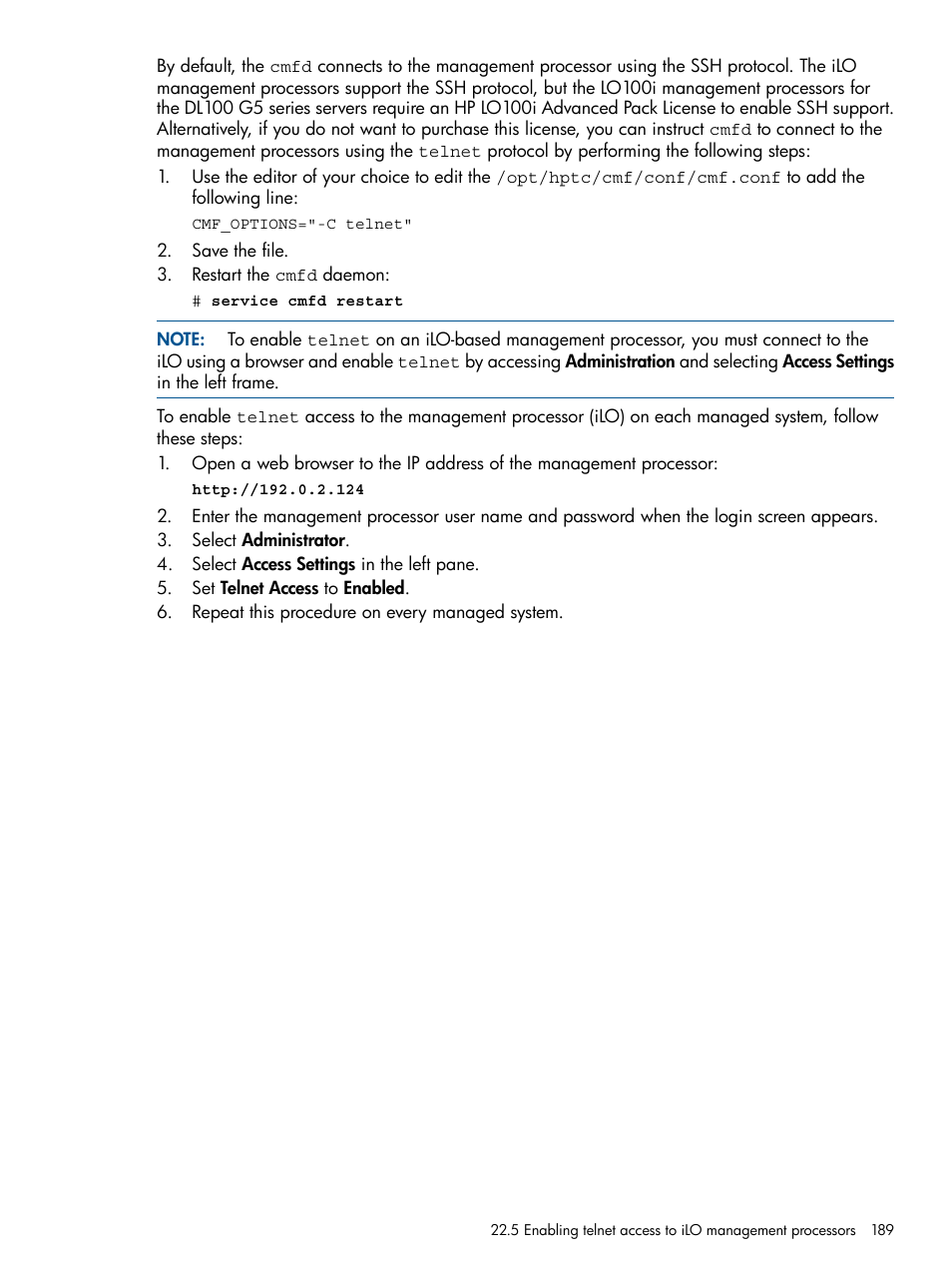 By default, the cmfd connects to the management processor using the SSH protocol. The iLO management processors support the SSH protocol, but the LO100i management processors for the DL100 G5 series servers require an HP LO100i Advanced Pack License to enable SSH support. Alternatively, if you do not want to purchase this license, you can instruct cmfd to connect to the management processors using the telnet protocol by performing the following steps:

1. Use the editor of your choice to edit the /opt/hptc/cmf/conf/cmf.conf to add the following line:

CMF_OPTIONS="-C telnet"

2. Save the file.
3. Restart the cmfd daemon:

# service cmfd restart

NOTE: To enable telnet on an iLO-based management processor, you must connect to the iLO using a browser and enable telnet by accessing Administration and selecting Access Settings in the left frame.

To enable telnet access to the management processor (iLO) on each managed system, follow these steps:

1. Open a web browser to the IP address of the management processor:

http://192.0.2.124

2. Enter the management processor user name and password when the login screen appears.
3. Select Administrator.
4. Select Access Settings in the left pane.
5. Set Telnet Access to Enabled.
6. Repeat this procedure on every managed system.

22.5 Enabling telnet access to iLO management processors 189